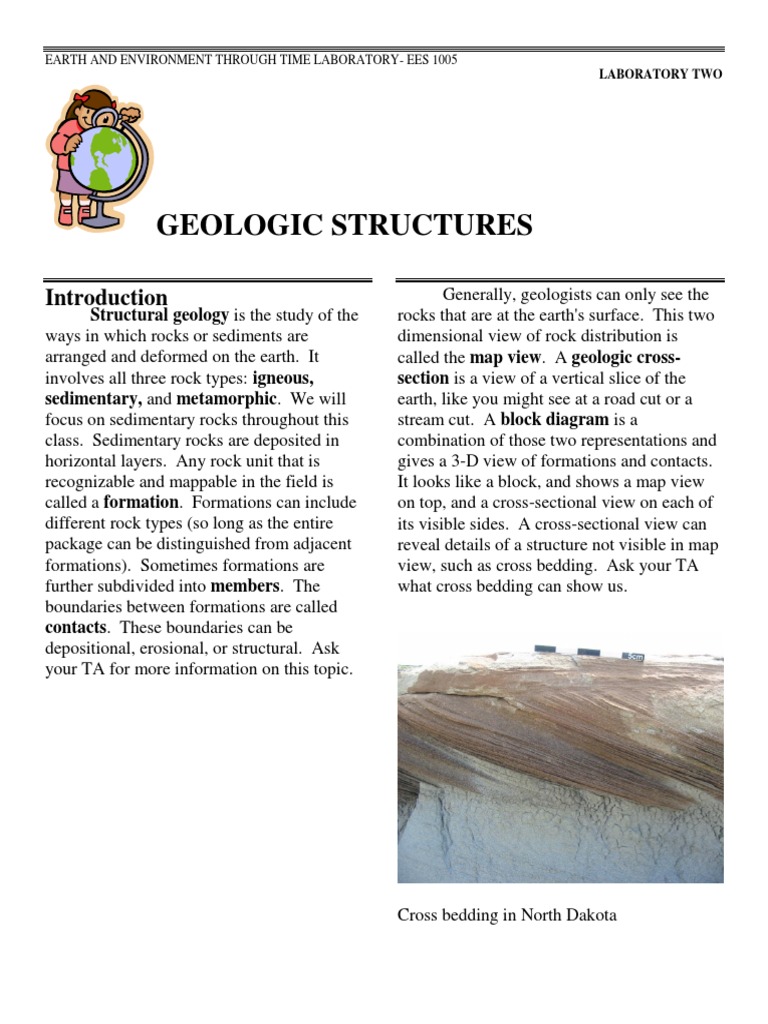 EARTH AND ENVIRONMENT THROUGH TIME LABORATORY- EES 1005

LABORATORY TWO

GEOLOGIC STRUCTURES

Introduction

Structural geology is the study of the ways in which rocks or sediments are arranged and deformed on the earth. It involves all three rock types: igneous, sedimentary, and metamorphic. We will focus on sedimentary rocks throughout this class. Sedimentary rocks are deposited in horizontal layers. Any rock unit that is recognizable and mappable in the field is called a formation. Formations can include different rock types (so long as the entire package can be distinguished from adjacent formations). Sometimes formations are further subdivided into members. The boundaries between formations are called contacts. These boundaries can be depositional, erosional, or structural. Ask your TA for more information on this topic.

Generally, geologists can only see the rocks that are at the earth's surface. This two dimensional view of rock distribution is called the map view. A geologic cross-section is a view of a vertical slice of the earth, like you might see at a road cut or a stream cut. A block diagram is a combination of those two representations and gives a 3-D view of formations and contacts. It looks like a block, and shows a map view on top, and a cross-sectional view on each of its visible sides. A cross-sectional view can reveal details of a structure not visible in map view, such as cross bedding. Ask your TA what cross bedding can show us.

Cross bedding in North Dakota